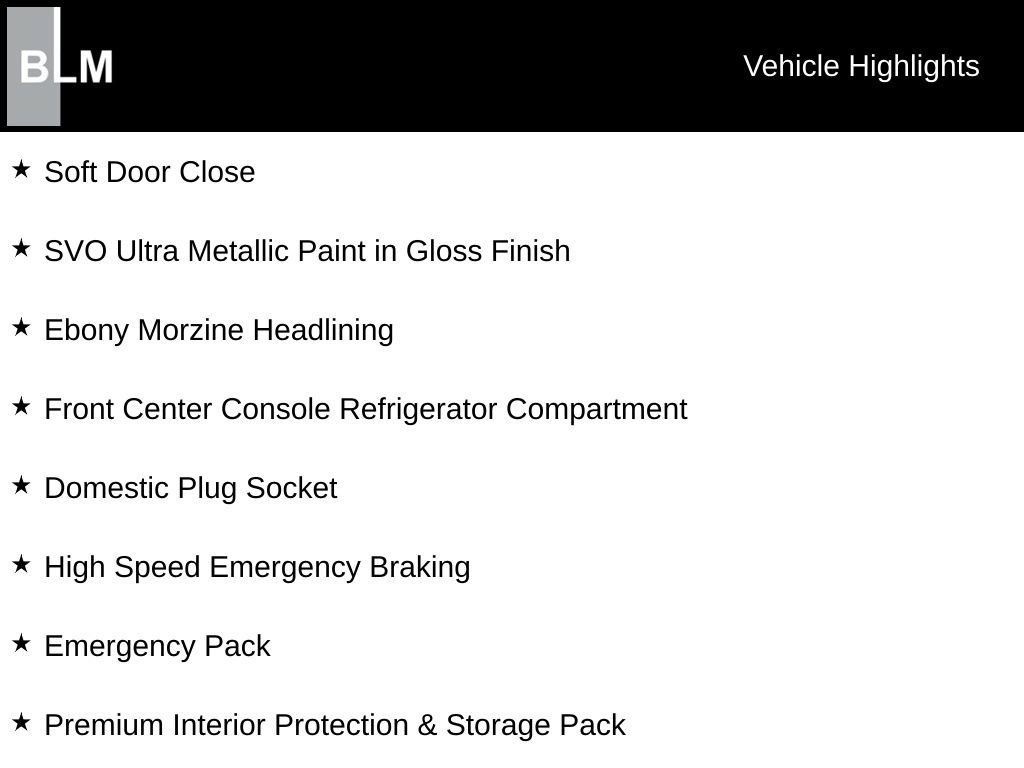 BLM

Vehicle Highlights

★ Soft Door Close

★ SVO Ultra Metallic Paint in Gloss Finish

★ Ebony Morzine Headlining

★ Front Center Console Refrigerator Compartment

★ Domestic Plug Socket

★ High Speed Emergency Braking

★ Emergency Pack

★ Premium Interior Protection & Storage Pack